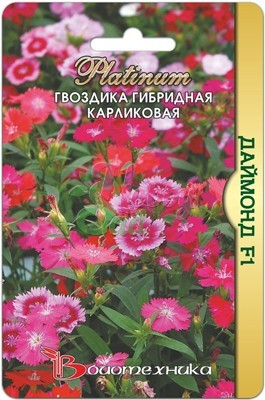 Platinum
ГВОЗДИКА ГИБРИДНАЯ КАРЛИКОВАЯ

ДАЙМОНД F1

Биотехника